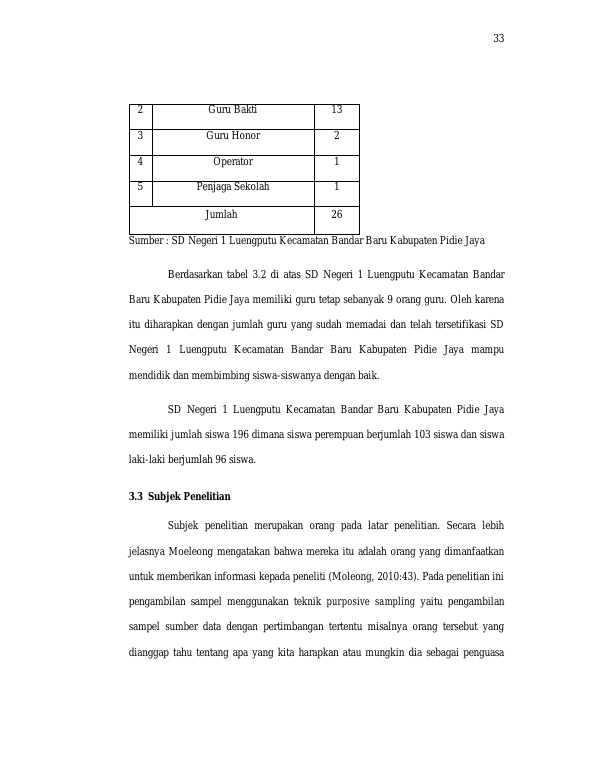 33

| 2 | Guru Bakti | 13 |
|---|---|---|
| 3 | Guru Honor | 2 |
| 4 | Operator | 1 |
| 5 | Penjaga Sekolah | 1 |
| Jumlah | | 26 |

Sumber : SD Negeri 1 Luengputu Kecamatan Bandar Baru Kabupaten Pidie Jaya

Berdasarkan tabel 3.2 di atas SD Negeri 1 Luengputu Kecamatan Bandar Baru Kabupaten Pidie Jaya memiliki guru tetap sebanyak 9 orang guru. Oleh karena itu diharapkan dengan jumlah guru yang sudah memadai dan telah tersetifikasi SD Negeri 1 Luengputu Kecamatan Bandar Baru Kabupaten Pidie Jaya mampu mendidik dan membimbing siswa-siswanya dengan baik.

SD Negeri 1 Luengputu Kecamatan Bandar Baru Kabupaten Pidie Jaya memiliki jumlah siswa 196 dimana siswa perempuan berjumlah 103 siswa dan siswa laki-laki berjumlah 96 siswa.

3.3 Subjek Penelitian

Subjek penelitian merupakan orang pada latar penelitian. Secara lebih jelasnya Moeleong mengatakan bahwa mereka itu adalah orang yang dimanfaatkan untuk memberikan informasi kepada peneliti (Moleong, 2010:43). Pada penelitian ini pengambilan sampel menggunakan teknik purposive sampling yaitu pengambilan sampel sumber data dengan pertimbangan tertentu misalnya orang tersebut yang dianggap tahu tentang apa yang kita harapkan atau mungkin dia sebagai penguasa